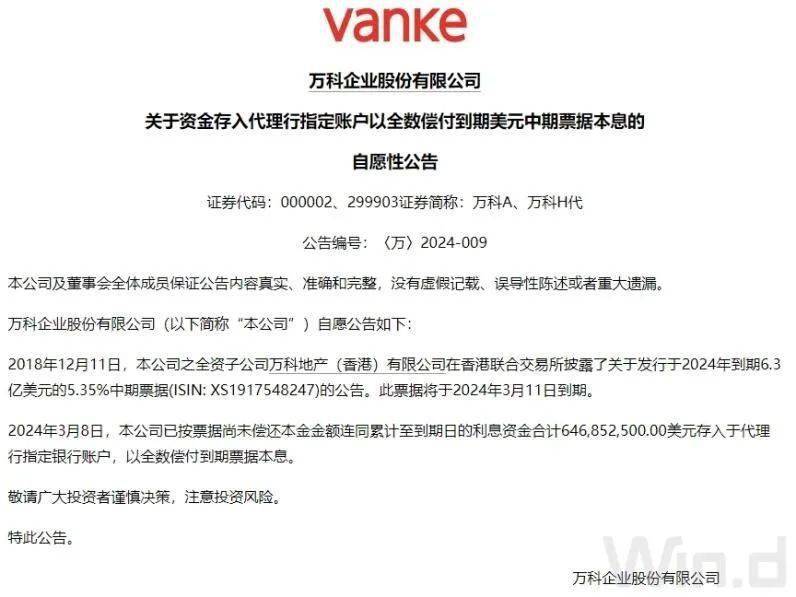 vanke

万科企业股份有限公司

关于资金存入代理行指定账户以全数偿付到期美元中期票据本息的

自愿性公告

证券代码：000002、299903证券简称：万科A、万科H代

公告编号：〈万〉2024-009

本公司及董事会全体成员保证公告内容真实、准确和完整，没有虚假记载、误导性陈述或者重大遗漏。

万科企业股份有限公司（以下简称“本公司”）自愿公告如下：

2018年12月11日，本公司之全资子公司万科地产（香港）有限公司在香港联合交易所披露了关于发行于2024年到期6.3亿美元的5.35%中期票据(ISIN: XS1917548247)的公告。此票据将于2024年3月11日到期。

2024年3月8日，本公司已按票据尚未偿还本金金额连同累计至到期日的利息资金合计646,852,500.00美元存入于代理行指定银行账户，以全数偿付到期票据本息。

敬请广大投资者谨慎决策，注意投资风险。

特此公告。

万科企业股份有限公司

Wind